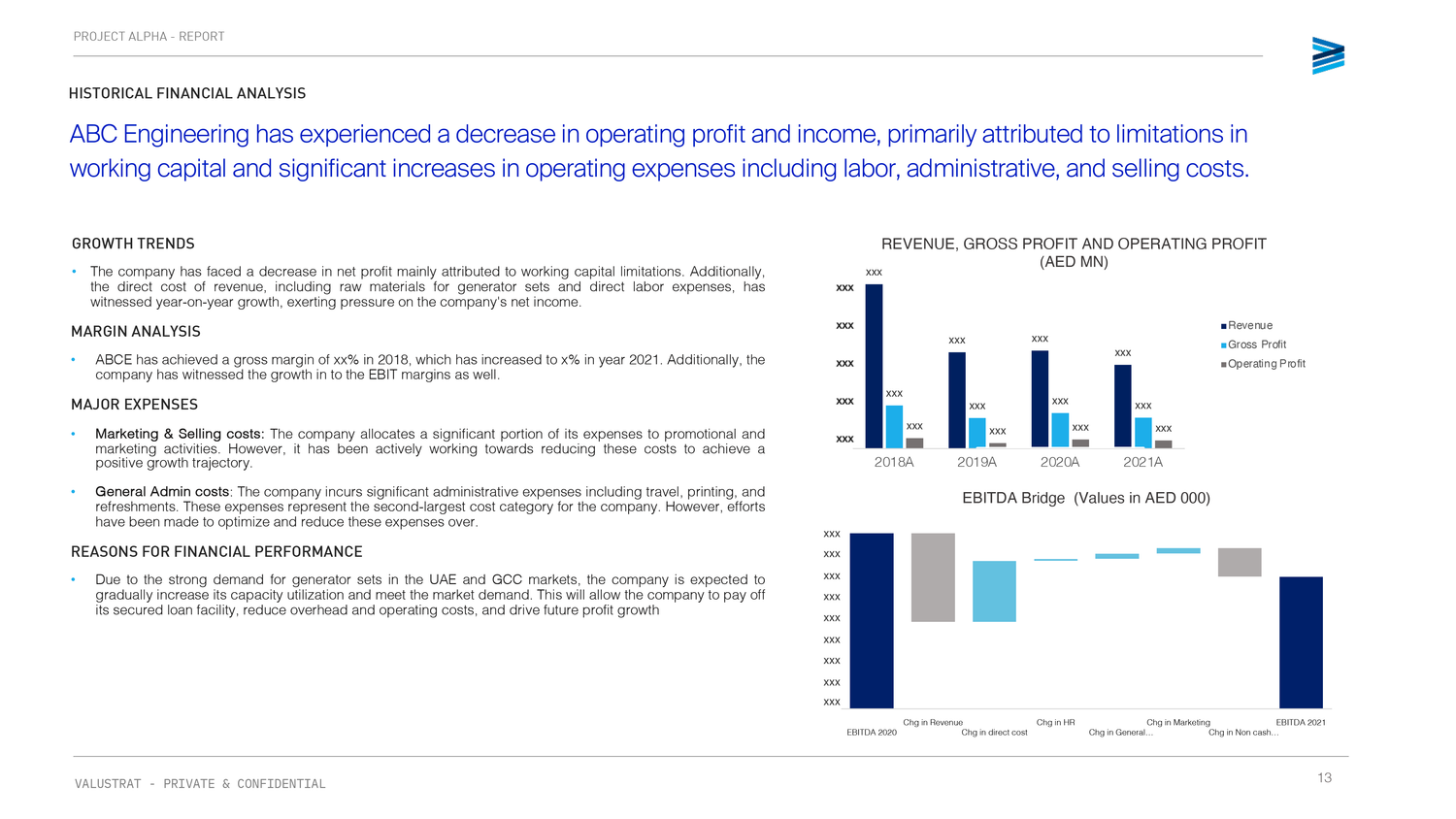 PROJECT ALPHA - REPORT

HISTORICAL FINANCIAL ANALYSIS

ABC Engineering has experienced a decrease in operating profit and income, primarily attributed to limitations in working capital and significant increases in operating expenses including labor, administrative, and selling costs.

GROWTH TRENDS

• The company has faced a decrease in net profit mainly attributed to working capital limitations. Additionally, the direct cost of revenue, including raw materials for generator sets and direct labor expenses, has witnessed year-on-year growth, exerting pressure on the company's net income.

MARGIN ANALYSIS

• ABCE has achieved a gross margin of xx% in 2018, which has increased to x% in year 2021. Additionally, the company has witnessed the growth in to the EBIT margins as well.

MAJOR EXPENSES

• Marketing & Selling costs: The company allocates a significant portion of its expenses to promotional and marketing activities. However, it has been actively working towards reducing these costs to achieve a positive growth trajectory.

• General Admin costs: The company incurs significant administrative expenses including travel, printing, and refreshments. These expenses represent the second-largest cost category for the company. However, efforts have been made to optimize and reduce these expenses over.

REASONS FOR FINANCIAL PERFORMANCE

• Due to the strong demand for generator sets in the UAE and GCC markets, the company is expected to gradually increase its capacity utilization and meet the market demand. This will allow the company to pay off its secured loan facility, reduce overhead and operating costs, and drive future profit growth

REVENUE, GROSS PROFIT AND OPERATING PROFIT (AED MN)

xxx
xxx
xxx
xxx
xxx

xxx xxx xxx
xxx xxx xxx
xxx xxx xxx
xxx xxx xxx

2018A 2019A 2020A 2021A

Revenue
Gross Profit
Operating Profit

EBITDA Bridge (Values in AED 000)

xxx
xxx
xxx
xxx
xxx
xxx
xxx
xxx
xxx

EBITDA 2020
Chg in Revenue
Chg in direct cost
Chg in HR
Chg in General...
Chg in Marketing
Chg in Non cash...
EBITDA 2021

VALUSTRAT - PRIVATE & CONFIDENTIAL

13